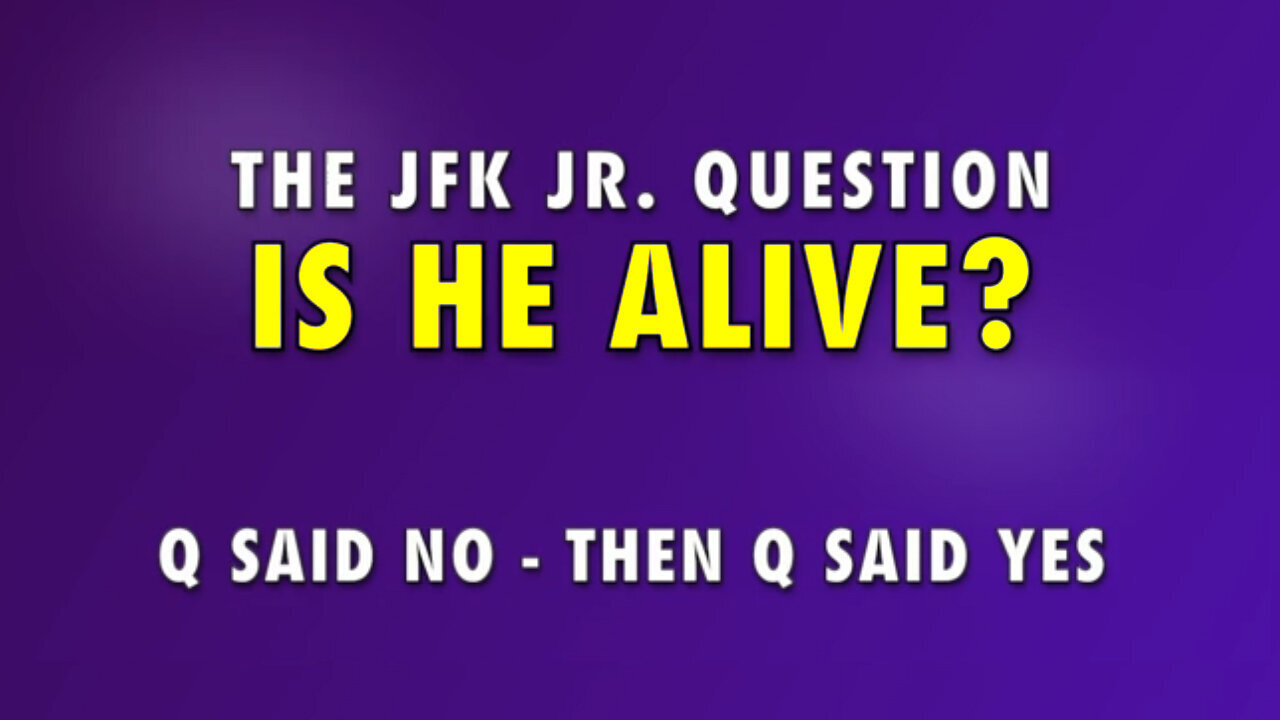 THE JFK JR. QUESTION
IS HE ALIVE?

Q SAID NO - THEN Q SAID YES